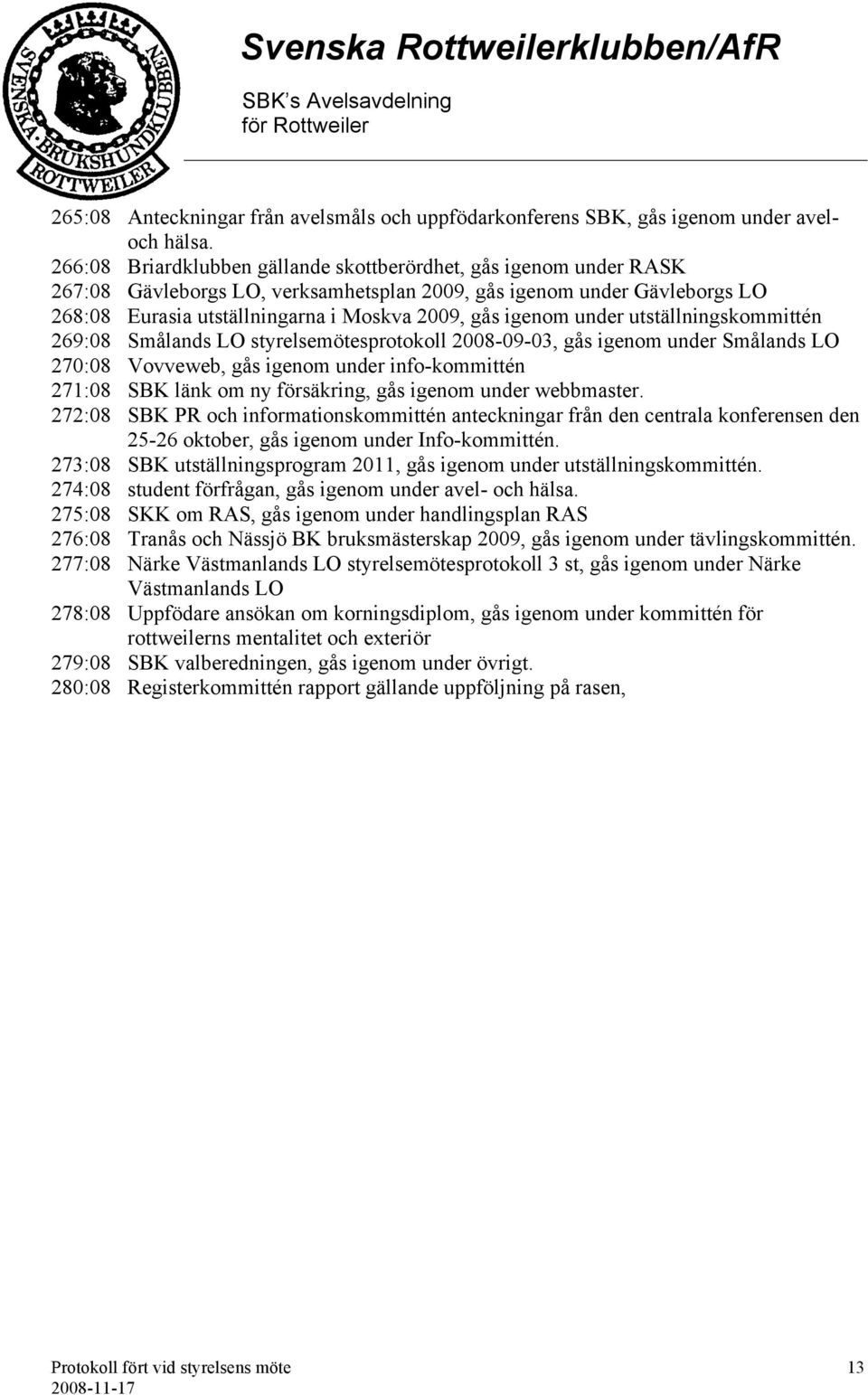 SVENSKA BRUKSHUNDKLUBBEN ROTTWEILER

Svenska Rottweilerklubben/AfR

SBK's Avelsavdelning
för Rottweiler

265:08 Anteckningar från avelsmåls och uppfödarkonferens SBK, gås igenom under avel- och hälsa.
266:08 Briardklubben gällande skottberördhet, gås igenom under RASK
267:08 Gävleborgs LO, verksamhetsplan 2009, gås igenom under Gävleborgs LO
268:08 Eurasia utställningarna i Moskva 2009, gås igenom under utställningskommittén
269:08 Smålands LO styrelsemötesprotokoll 2008-09-03, gås igenom under Smålands LO
270:08 Vovveweb, gås igenom under info-kommittén
271:08 SBK länk om ny försäkring, gås igenom under webbmaster.
272:08 SBK PR och informationskommittén anteckningar från den centrala konferensen den 25-26 oktober, gås igenom under Info-kommittén.
273:08 SBK utställningsprogram 2011, gås igenom under utställningskommittén.
274:08 student förfrågan, gås igenom under avel- och hälsa.
275:08 SKK om RAS, gås igenom under handlingsplan RAS
276:08 Tranås och Nässjö BK bruksmästerskap 2009, gås igenom under tävlingskommittén.
277:08 Närke Västmanlands LO styrelsemötesprotokoll 3 st, gås igenom under Närke Västmanlands LO
278:08 Uppfödare ansökan om korningsdiplom, gås igenom under kommittén för rottweilerns mentalitet och exteriör
279:08 SBK valberedningen, gås igenom under övrigt.
280:08 Registerkommittén rapport gällande uppföljning på rasen,

Protokoll fört vid styrelsens möte
2008-11-17
13